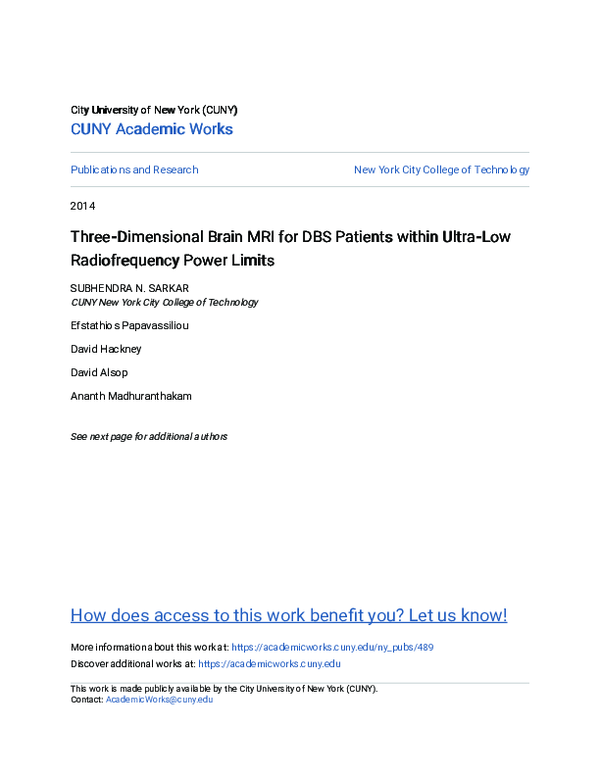 City University of New York (CUNY)
CUNY Academic Works

Publications and Research

New York City College of Technology

2014

Three-Dimensional Brain MRI for DBS Patients within Ultra-Low Radiofrequency Power Limits

SUBHENDRA N. SARKAR
CUNY New York City College of Technology

Efstathios Papavassiliou

David Hackney

David Alsop

Ananth Madhuranthakam

See next page for additional authors

How does access to this work benefit you? Let us know!

More information about this work at: https://academicworks.cuny.edu/ny_pubs/489
Discover additional works at: https://academicworks.cuny.edu

This work is made publicly available by the City University of New York (CUNY).
Contact: AcademicWorks@cuny.edu